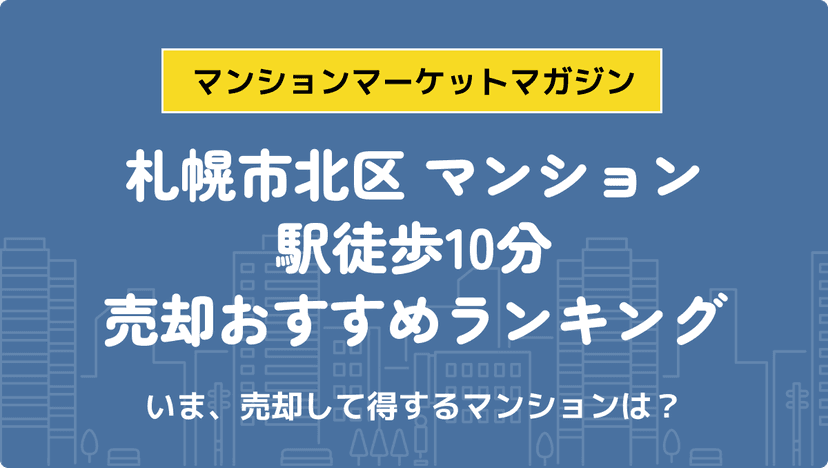 マンションマーケットマガジン

札幌市北区 マンション
駅徒歩10分
売却おすすめランキング

いま、売却して得するマンションは？